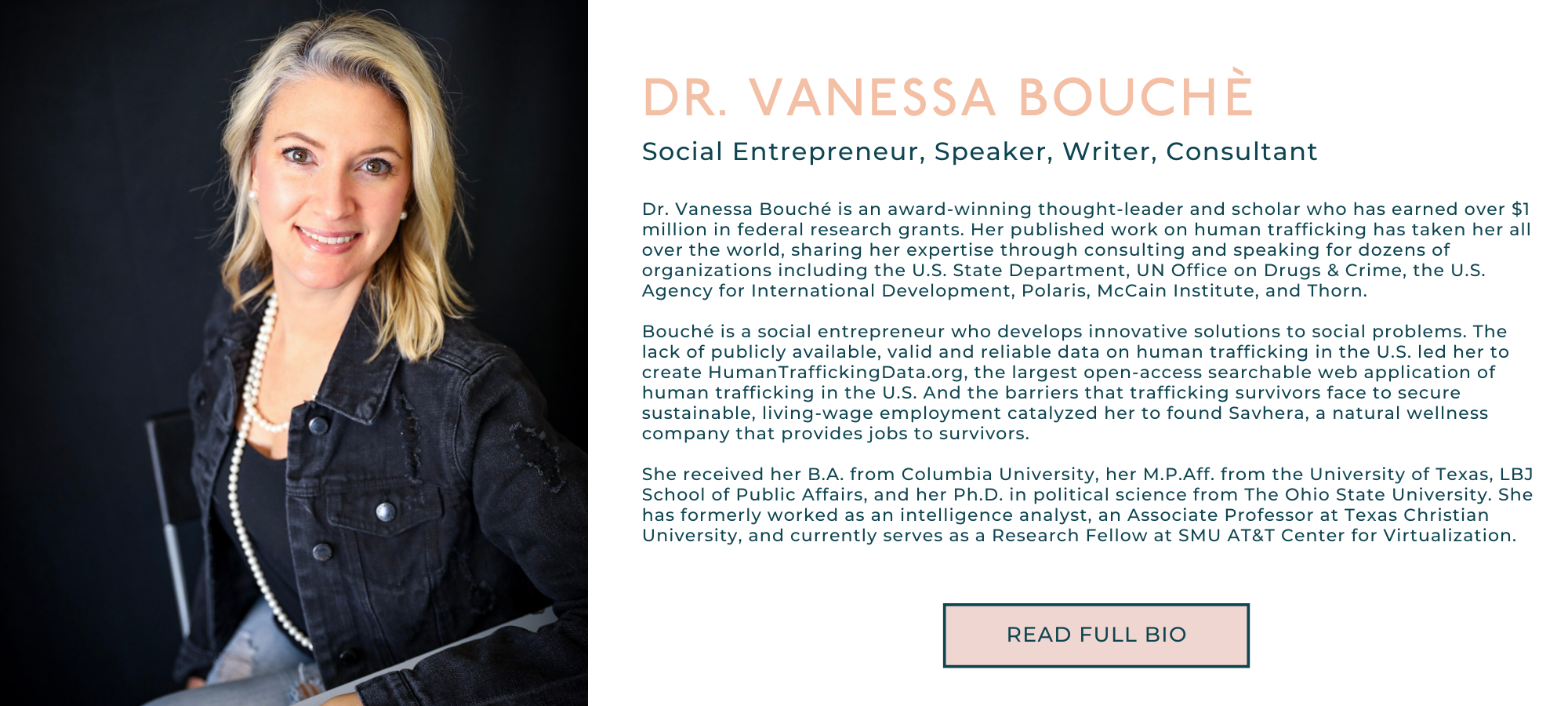 DR. VANESSA BOUCHÈ

Social Entrepreneur, Speaker, Writer, Consultant

Dr. Vanessa Bouché is an award-winning thought-leader and scholar who has earned over $1 million in federal research grants. Her published work on human trafficking has taken her all over the world, sharing her expertise through consulting and speaking for dozens of organizations including the U.S. State Department, UN Office on Drugs & Crime, the U.S. Agency for International Development, Polaris, McCain Institute, and Thorn.

Bouché is a social entrepreneur who develops innovative solutions to social problems. The lack of publicly available, valid and reliable data on human trafficking in the U.S. led her to create HumanTraffickingData.org, the largest open-access searchable web application of human trafficking in the U.S. And the barriers that trafficking survivors face to secure sustainable, living-wage employment catalyzed her to found Savhera, a natural wellness company that provides jobs to survivors.

She received her B.A. from Columbia University, her M.P.Aff. from the University of Texas, LBJ School of Public Affairs, and her Ph.D. in political science from The Ohio State University. She has formerly worked as an intelligence analyst, an Associate Professor at Texas Christian University, and currently serves as a Research Fellow at SMU AT&T Center for Virtualization.

READ FULL BIO